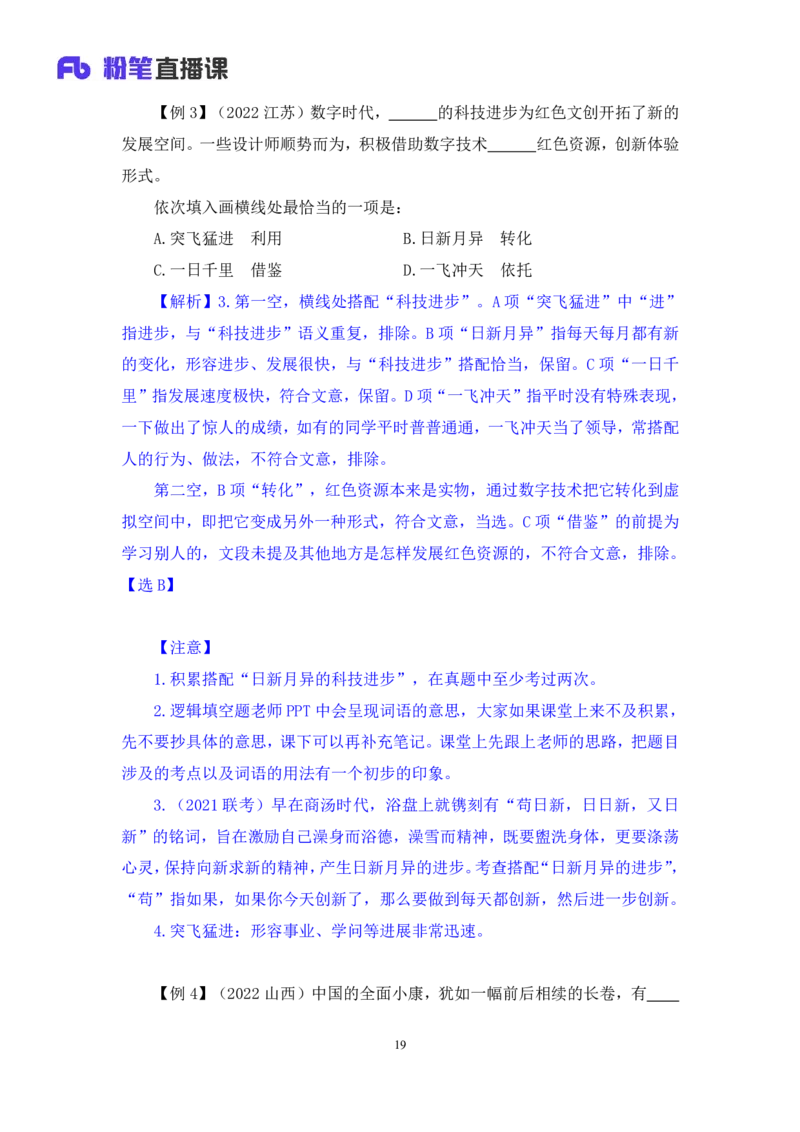 Fb 粉笔直播课

【例 3】（2022 江苏）数字时代，______的科技进步为红色文创开拓了新的发展空间。一些设计师顺势而为，积极借助数字技术______红色资源，创新体验形式。

依次填入画横线处最恰当的一项是：

A.突飞猛进　利用　　　　　　B.日新月异　转化

C.一日千里　借鉴　　　　　　D.一飞冲天　依托

【解析】3.第一空，横线处搭配“科技进步”。A 项“突飞猛进”中“进”指进步，与“科技进步”语义重复，排除。B 项“日新月异”指每天每月都有新的变化，形容进步、发展很快，与“科技进步”搭配恰当，保留。C 项“一日千里”指发展速度极快，符合文意，保留。D 项“一飞冲天”指平时没有特殊表现，一下做出了惊人的成绩，如有的同学平时普普通通，一飞冲天当了领导，常搭配人的行为、做法，不符合文意，排除。

第二空，B 项“转化”，红色资源本来是实物，通过数字技术把它转化到虚拟空间中，即把它变成另外一种形式，符合文意，当选。C 项“借鉴”的前提为学习别人的，文段未提及其他地方是怎样发展红色资源的，不符合文意，排除。

【选 B】

【注意】

1.积累搭配“日新月异的科技进步”，在真题中至少考过两次。

2.逻辑填空题老师 PPT 中会呈现词语的意思，大家如果课堂上来不及积累，先不要抄具体的意思，课下可以再补充笔记。课堂上先跟上老师的思路，把题目涉及的考点以及词语的用法有一个初步的印象。

3.（2021 联考）早在商汤时代，浴盘上就镌刻有“苟日新，日日新，又日新”的铭词，旨在激励自己澡身而浴德，澡雪而精神，既要盥洗身体，更要涤荡心灵，保持向新求新的精神，产生日新月异的进步。考查搭配“日新月异的进步”，“苟”指如果，如果你今天创新了，那么要做到每天都创新，然后进一步创新。

4.突飞猛进：形容事业、学问等进展非常迅速。

【例 4】（2022 山西）中国的全面小康，犹如一幅前后相续的长卷，有____

19